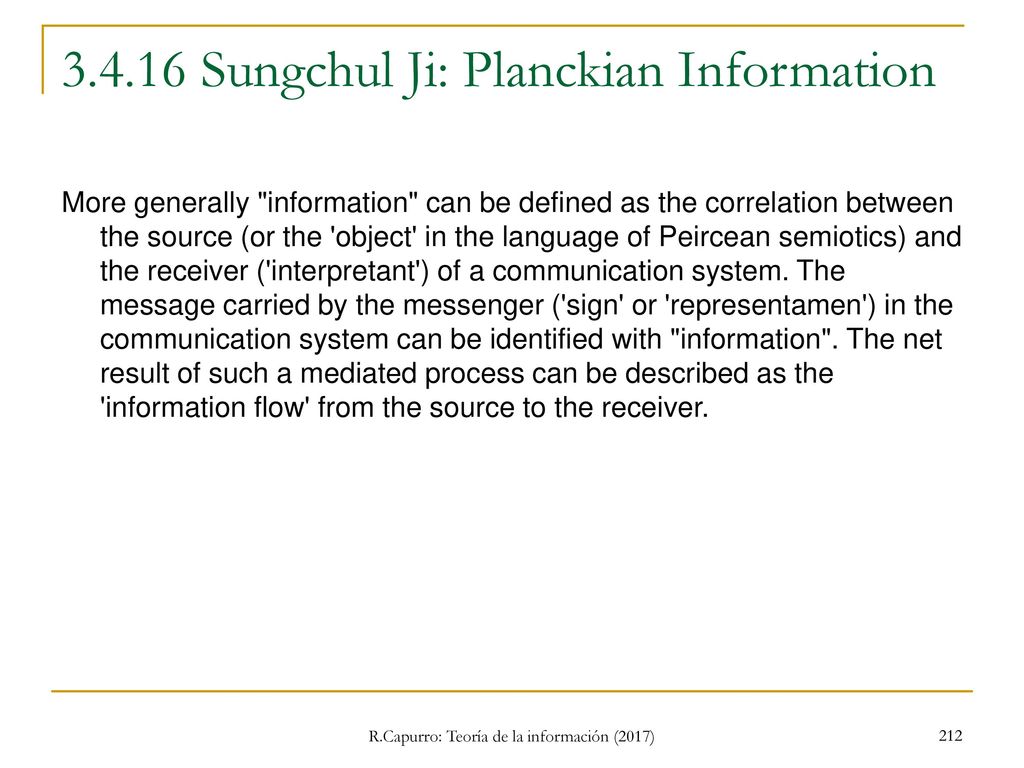 3.4.16 Sungchul Ji: Planckian Information

More generally "information" can be defined as the correlation between the source (or the 'object' in the language of Peircean semiotics) and the receiver ('interpretant') of a communication system. The message carried by the messenger ('sign' or 'representamen') in the communication system can be identified with "information". The net result of such a mediated process can be described as the 'information flow' from the source to the receiver.

R.Capurro: Teoría de la información (2017)

212